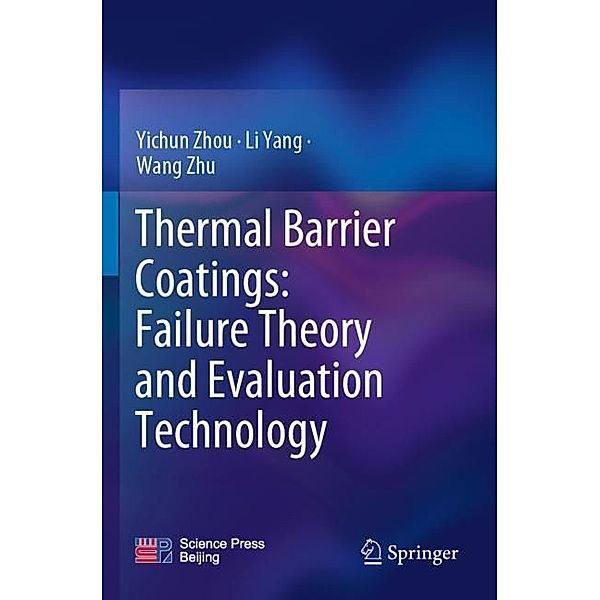 Yichun Zhou · Li Yang ·
Wang Zhu

Thermal Barrier Coatings: Failure Theory and Evaluation Technology

Science Press
Beijing

Springer